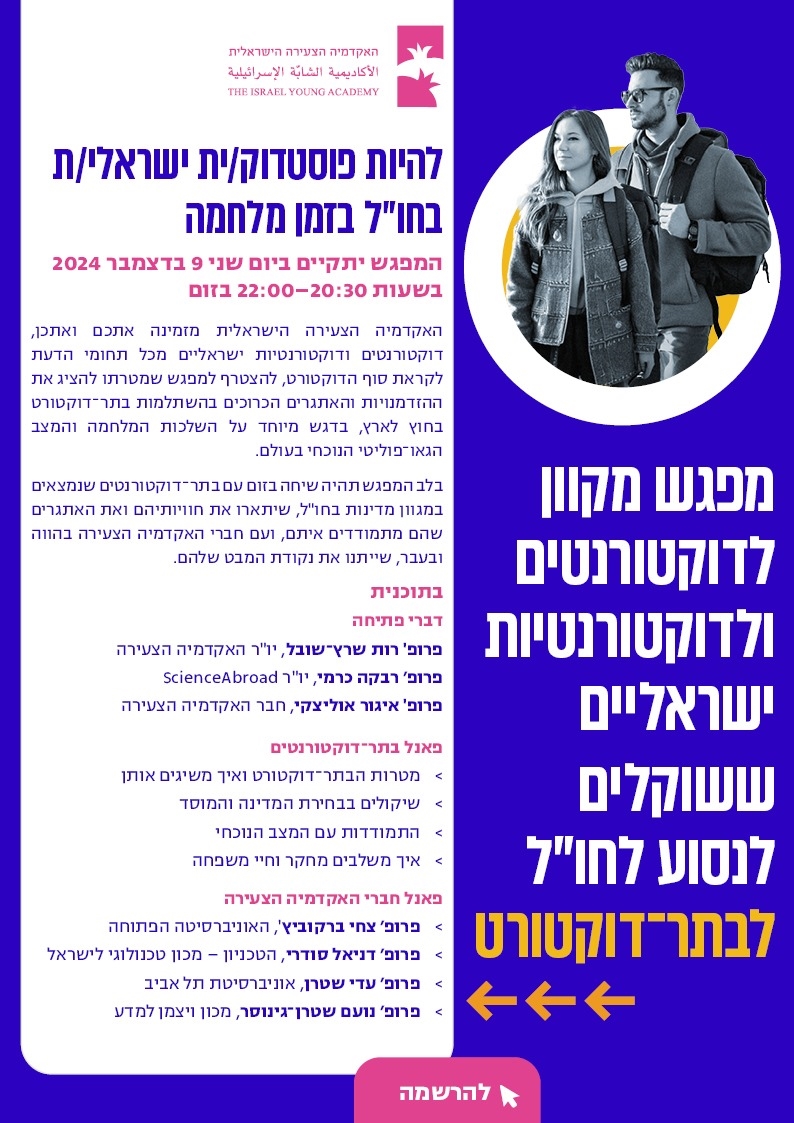 האקדמיה הצעירה הישראלית
الأكاديمية الشابّة الإسرائيلية
THE ISRAEL YOUNG ACADEMY

להיות פוסטדוק/ית ישראלי/ת בחו"ל בזמן מלחמה

המפגש יתקיים ביום שני 9 בדצמבר 2024
בשעות 20:30–22:00 בזום

האקדמיה הצעירה הישראלית מזמינה אתכם ואתכן, דוקטורנטים ודוקטורנטיות ישראליים מכל תחומי הדעת לקראת סוף הדוקטורט, להצטרף למפגש שמטרתו להציג את ההזדמנויות והאתגרים הכרוכים בהשתלמות בתר־דוקטורט בחוץ לארץ, בדגש מיוחד על השלכות המלחמה והמצב הגאו־פוליטי הנוכחי בעולם.

בלב המפגש תהיה שיחה בזום עם בתר־דוקטורנטים שנמצאים במגוון מדינות בחו"ל, שיתארו את חוויותיהם ואת האתגרים שהם מתמודדים איתם, ועם חברי האקדמיה הצעירה בהווה ובעבר, שייתנו את נקודת המבט שלהם.

בתוכנית
דברי פתיחה
פרופ' רות שרץ־שובל, יו"ר האקדמיה הצעירה
פרופ' רבקה כרמי, יו"ר ScienceAbroad
פרופ' איגור אוליצקי, חבר האקדמיה הצעירה

פאנל בתר־דוקטורנטים
> מטרות הבתר־דוקטורט ואיך משיגים אותן
> שיקולים בבחירת המדינה והמוסד
> התמודדות עם המצב הנוכחי
> איך משלבים מחקר וחיי משפחה

פאנל חברי האקדמיה הצעירה
> פרופ' צחי ברקוביץ', האוניברסיטה הפתוחה
> פרופ' דניאל סודרי, הטכניון – מכון טכנולוגי לישראל
> פרופ' עדי שטרן, אוניברסיטת תל אביב
> פרופ' נועם שטרן־גינוסר, מכון ויצמן למדע

מפגש מקוון לדוקטורנטים ולדוקטורנטיות ישראליים ששוקלים לנסוע לחו"ל לבתר־דוקטורט

להרשמה